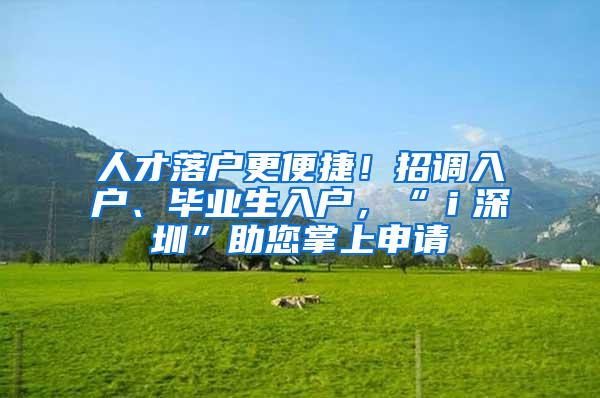 人才落户更便捷！招调入户、毕业生入户，“i深圳”助您掌上申请